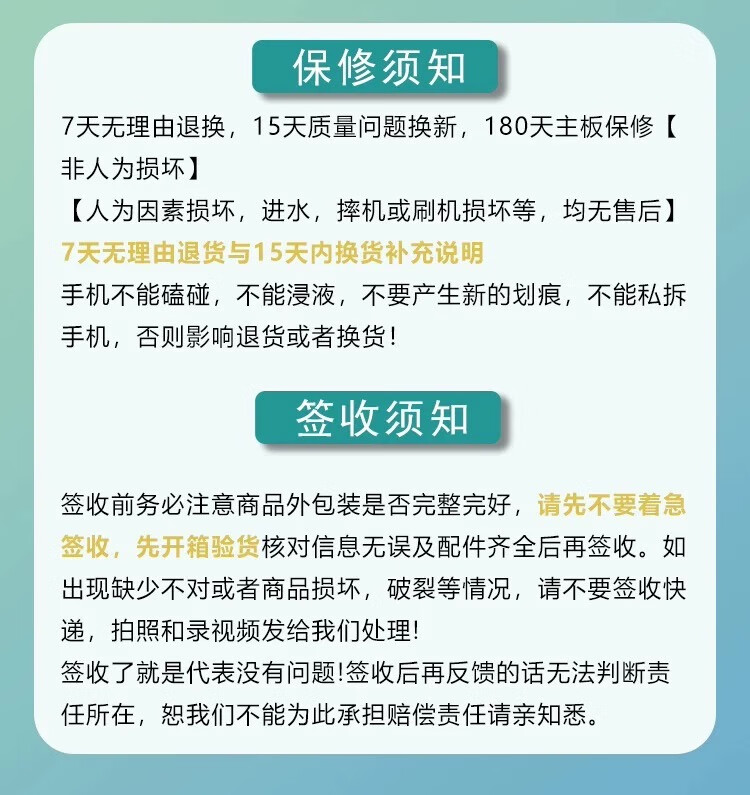 保修须知

7天无理由退换，15天质量问题换新，180天主板保修【非人为损坏】
【人为因素损坏，进水，摔机或刷机损坏等，均无售后】
7天无理由退货与15天内换货补充说明
手机不能磕碰，不能浸液，不要产生新的划痕，不能私拆手机，否则影响退货或者换货！

签收须知

签收前务必注意商品外包装是否完整完好，请先不要着急签收，先开箱验货核对信息无误及配件齐全后再签收。如出现缺少不对或者商品损坏，破裂等情况，请不要签收快递，拍照和录视频发给我们处理!
签收了就是代表没有问题!签收后再反馈的话无法判断责任所在，恕我们不能为此承担赔偿责任请亲知悉。